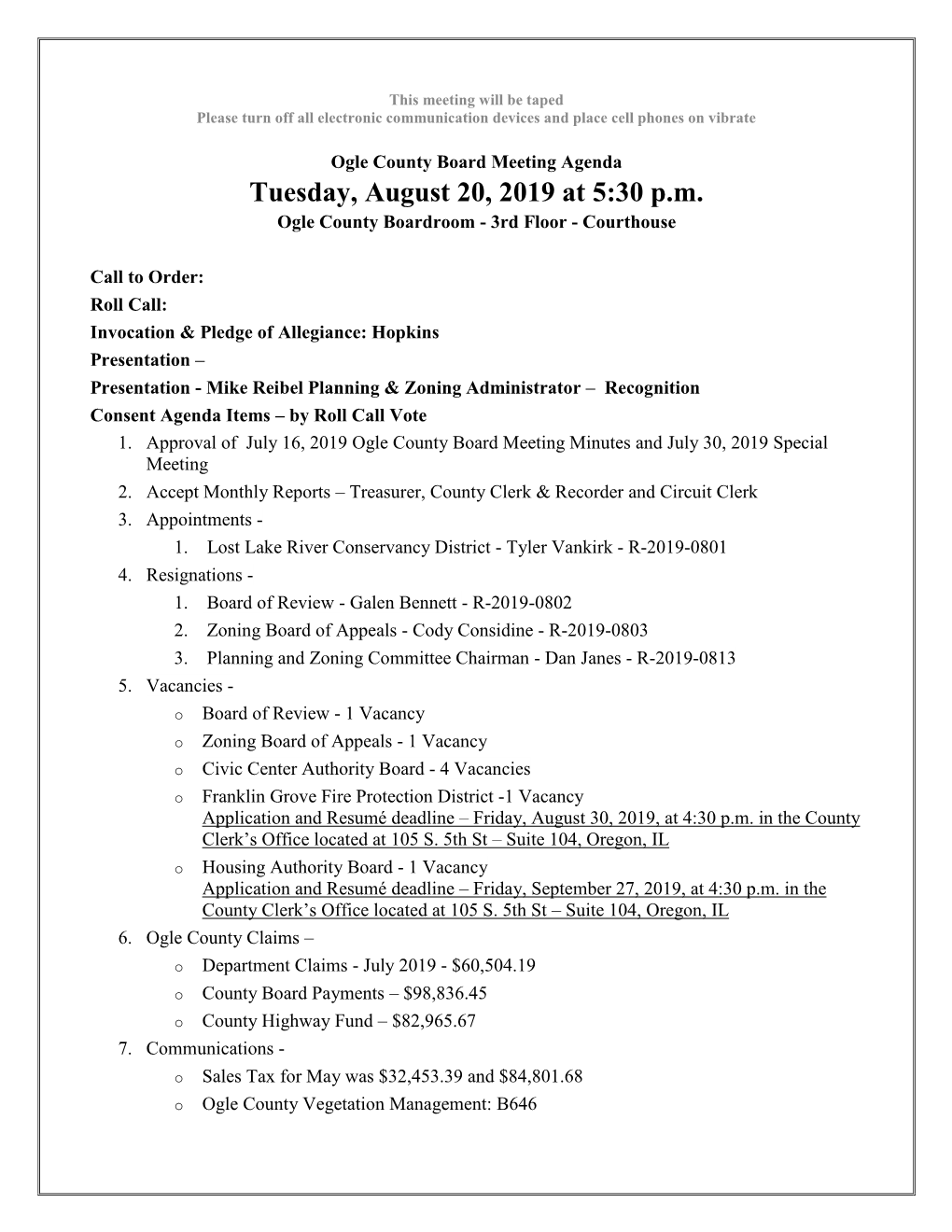 This meeting will be taped
Please turn off all electronic communication devices and place cell phones on vibrate

Ogle County Board Meeting Agenda
Tuesday, August 20, 2019 at 5:30 p.m.
Ogle County Boardroom - 3rd Floor - Courthouse

Call to Order:
Roll Call:
Invocation & Pledge of Allegiance: Hopkins
Presentation –
Presentation - Mike Reibel Planning & Zoning Administrator – Recognition
Consent Agenda Items – by Roll Call Vote
1. Approval of July 16, 2019 Ogle County Board Meeting Minutes and July 30, 2019 Special Meeting
2. Accept Monthly Reports – Treasurer, County Clerk & Recorder and Circuit Clerk
3. Appointments -
1. Lost Lake River Conservancy District - Tyler Vankirk - R-2019-0801
4. Resignations -
1. Board of Review - Galen Bennett - R-2019-0802
2. Zoning Board of Appeals - Cody Considine - R-2019-0803
3. Planning and Zoning Committee Chairman - Dan Janes - R-2019-0813
5. Vacancies -
o Board of Review - 1 Vacancy
o Zoning Board of Appeals - 1 Vacancy
o Civic Center Authority Board - 4 Vacancies
o Franklin Grove Fire Protection District -1 Vacancy
Application and Resumé deadline – Friday, August 30, 2019, at 4:30 p.m. in the County Clerk’s Office located at 105 S. 5th St – Suite 104, Oregon, IL
o Housing Authority Board - 1 Vacancy
Application and Resumé deadline – Friday, September 27, 2019, at 4:30 p.m. in the County Clerk’s Office located at 105 S. 5th St – Suite 104, Oregon, IL
6. Ogle County Claims –
o Department Claims - July 2019 - $60,504.19
o County Board Payments – $98,836.45
o County Highway Fund – $82,965.67
7. Communications -
o Sales Tax for May was $32,453.39 and $84,801.68
o Ogle County Vegetation Management: B646